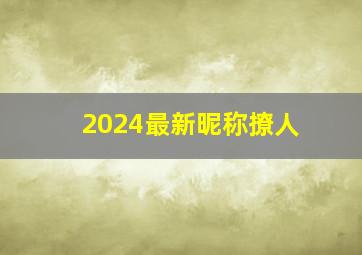 2024最新昵称撩人